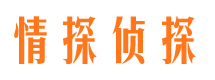 情探侦探